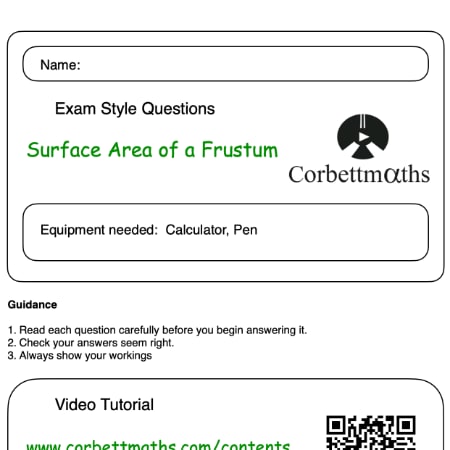 Name:

Exam Style Questions

Surface Area of a Frustum

Corbettmαths

Equipment needed: Calculator, Pen

Guidance

1. Read each question carefully before you begin answering it.
2. Check your answers seem right.
3. Always show your workings

Video Tutorial

www.corbettmaths.com/contents